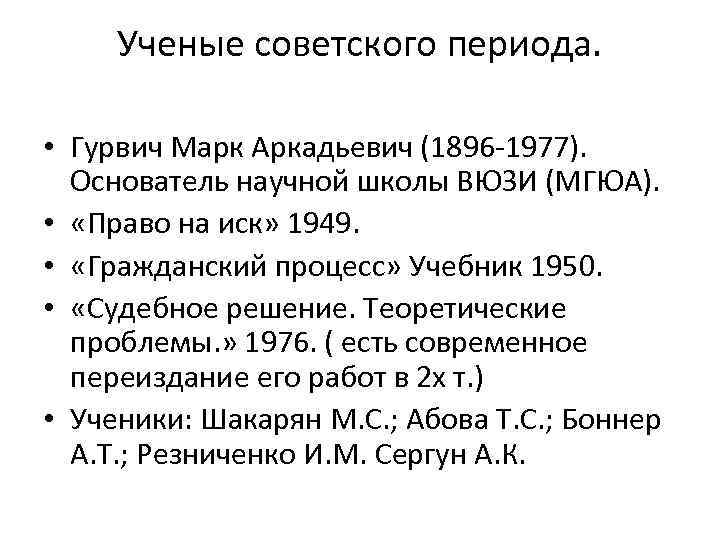 Ученые советского периода.

• Гурвич Марк Аркадьевич (1896-1977). Основатель научной школы ВЮЗИ (МГЮА).
• «Право на иск» 1949.
• «Гражданский процесс» Учебник 1950.
• «Судебное решение. Теоретические проблемы.» 1976. ( есть современное переиздание его работ в 2х т.)
• Ученики: Шакарян М.С.; Абова Т.С.; Боннер А.Т.; Резниченко И.М. Сергун А.К.